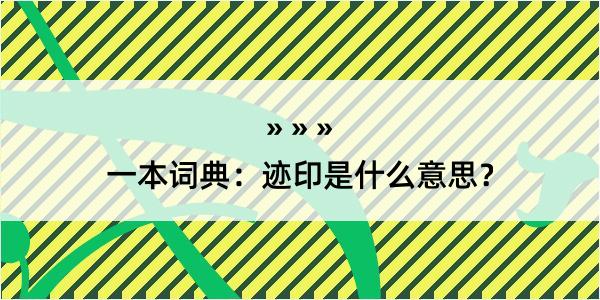 » » »

一本词典：迹印是什么意思？